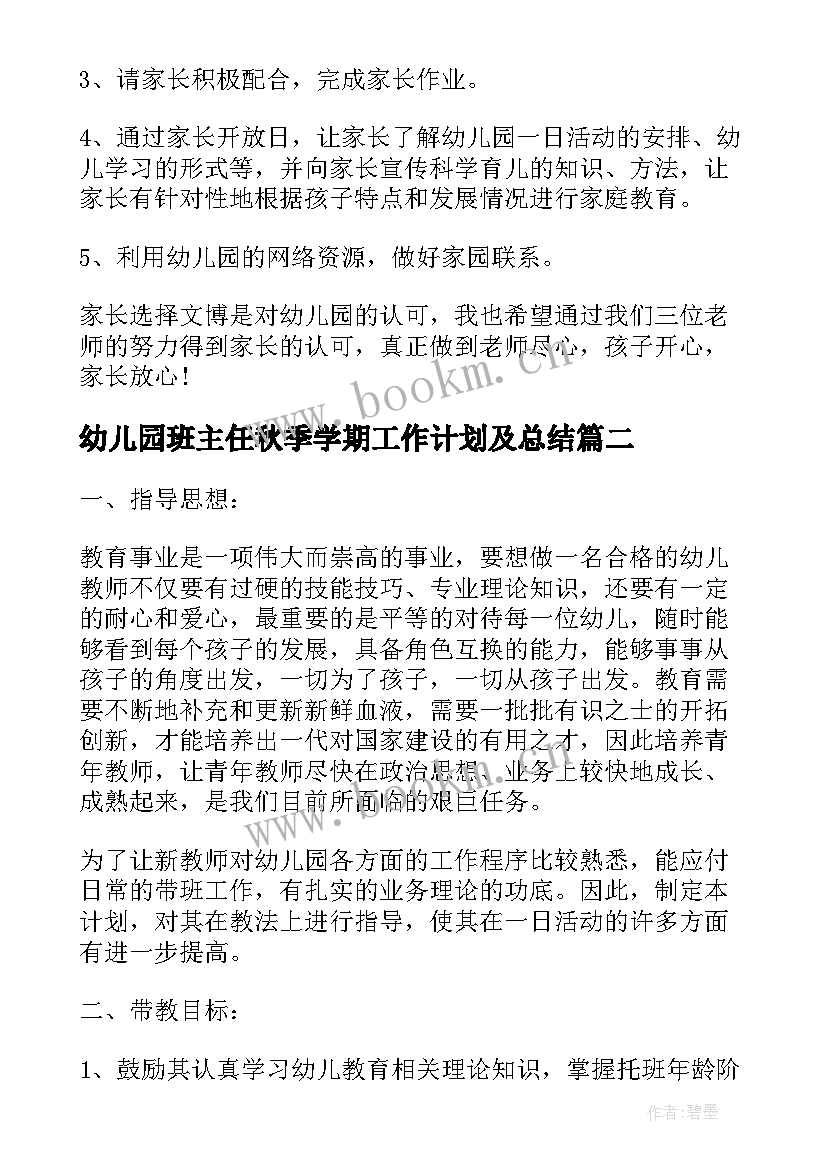 3、请家长积极配合，完成家长作业。

4、通过家长开放日，让家长了解幼儿园一日活动的安排、幼儿学习的形式等，并向家长宣传科学育儿的知识、方法，让家长有针对性地根据孩子特点和发展情况进行家庭教育。

5、利用幼儿园的网络资源，做好家园联系。

家长选择文博是对幼儿园的认可，我也希望通过我们三位老师的努力得到家长的认可，真正做到老师尽心，孩子开心，家长放心！

www.bookm.cn

幼儿园班主任秋季学期工作计划及总结篇二

一、指导思想：

教育事业是一项伟大而崇高的事业，要想做一名合格的幼儿教师不仅要有过硬的技能技巧、专业理论知识，还要有一定的耐心和爱心，最重要的是平等的对待每一位幼儿，随时能够看到每个孩子的发展，具备角色互换的能力，能够事事从孩子的角度出发，一切为了孩子，一切从孩子出发。教育需要不断地补充和更新新鲜血液，需要一批批有识之士的开拓创新，才能培养出一代对国家建设的有用之才，因此培养青年教师，让青年教师尽快在政治思想、业务上较快地成长、成熟起来，是我们目前所面临的艰巨任务。

www.bookm.cn

为了让新教师对幼儿园各方面的工作程序比较熟悉，能应付日常的带班工作，有扎实的业务理论的功底。因此，制定本计划，对其在教法上进行指导，使其在一日活动的许多方面有进一步提高。

二、带教目标：

1、鼓励其认真学习幼儿教育相关理论知识，掌握托班年龄阶

作者：碧墨